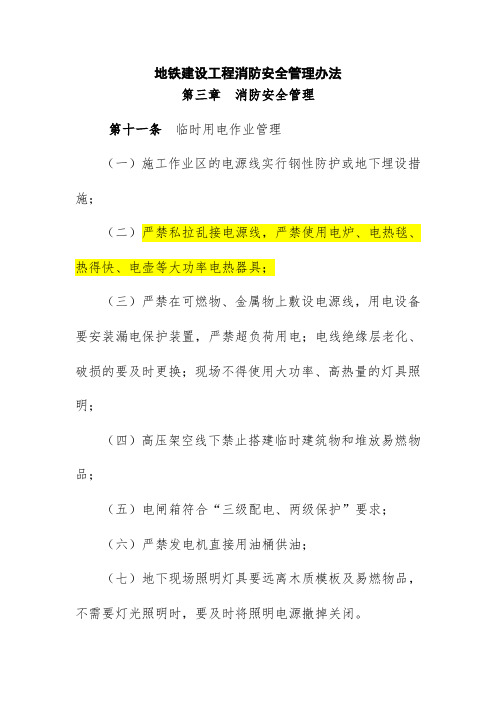 地铁建设工程消防安全管理办法
第三章　消防安全管理

第十一条　临时用电作业管理

（一）施工作业区的电源线实行钢性防护或地下埋设措施；

（二）严禁私拉乱接电源线，严禁使用电炉、电热毯、热得快、电壶等大功率电热器具；

（三）严禁在可燃物、金属物上敷设电源线，用电设备要安装漏电保护装置，严禁超负荷用电；电线绝缘层老化、破损的要及时更换；现场不得使用大功率、高热量的灯具照明；

（四）高压架空线下禁止搭建临时建筑物和堆放易燃物品；

（五）电闸箱符合“三级配电、两级保护”要求；

（六）严禁发电机直接用油桶供油；

（七）地下现场照明灯具要远离木质模板及易燃物品，不需要灯光照明时，要及时将照明电源撤掉关闭。